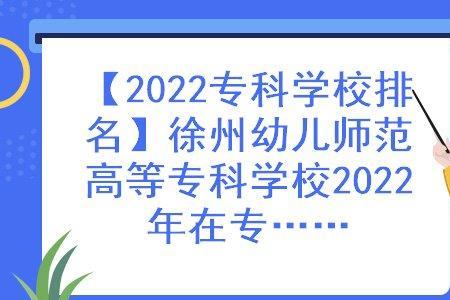 【2022专科学校排名】徐州幼儿师范高等专科学校2022年在专……